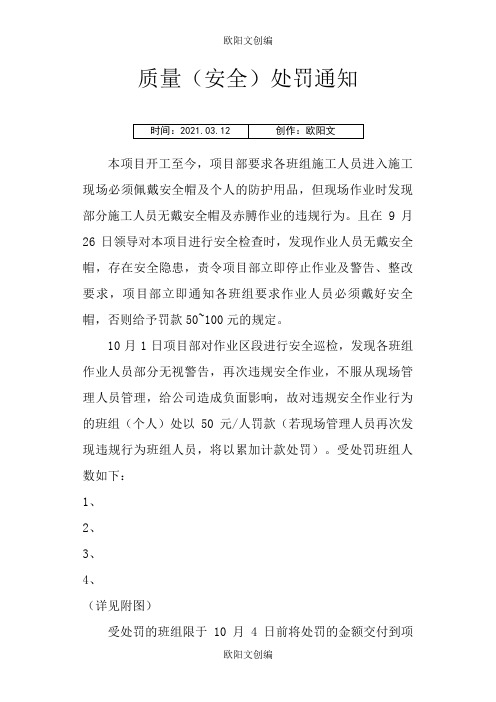 欧阳文创编

质量（安全）处罚通知

| 时间：2021.03.12 | 创作：欧阳文 |
|---|---|

本项目开工至今，项目部要求各班组施工人员进入施工现场必须佩戴安全帽及个人的防护用品，但现场作业时发现部分施工人员无戴安全帽及赤膊作业的违规行为。且在 9 月 26 日领导对本项目进行安全检查时，发现作业人员无戴安全帽，存在安全隐患，责令项目部立即停止作业及警告、整改要求，项目部立即通知各班组要求作业人员必须戴好安全帽，否则给予罚款 50~100 元的规定。

10 月 1 日项目部对作业区段进行安全巡检，发现各班组作业人员部分无视警告，再次违规安全作业，不服从现场管理人员管理，给公司造成负面影响，故对违规安全作业行为的班组（个人）处以 50 元/人罚款（若现场管理人员再次发现违规行为班组人员，将以累加计款处罚）。受处罚班组人数如下：

1、

2、

3、

4、

（详见附图）

受处罚的班组限于 10 月 4 日前将处罚的金额交付到项

欧阳文创编